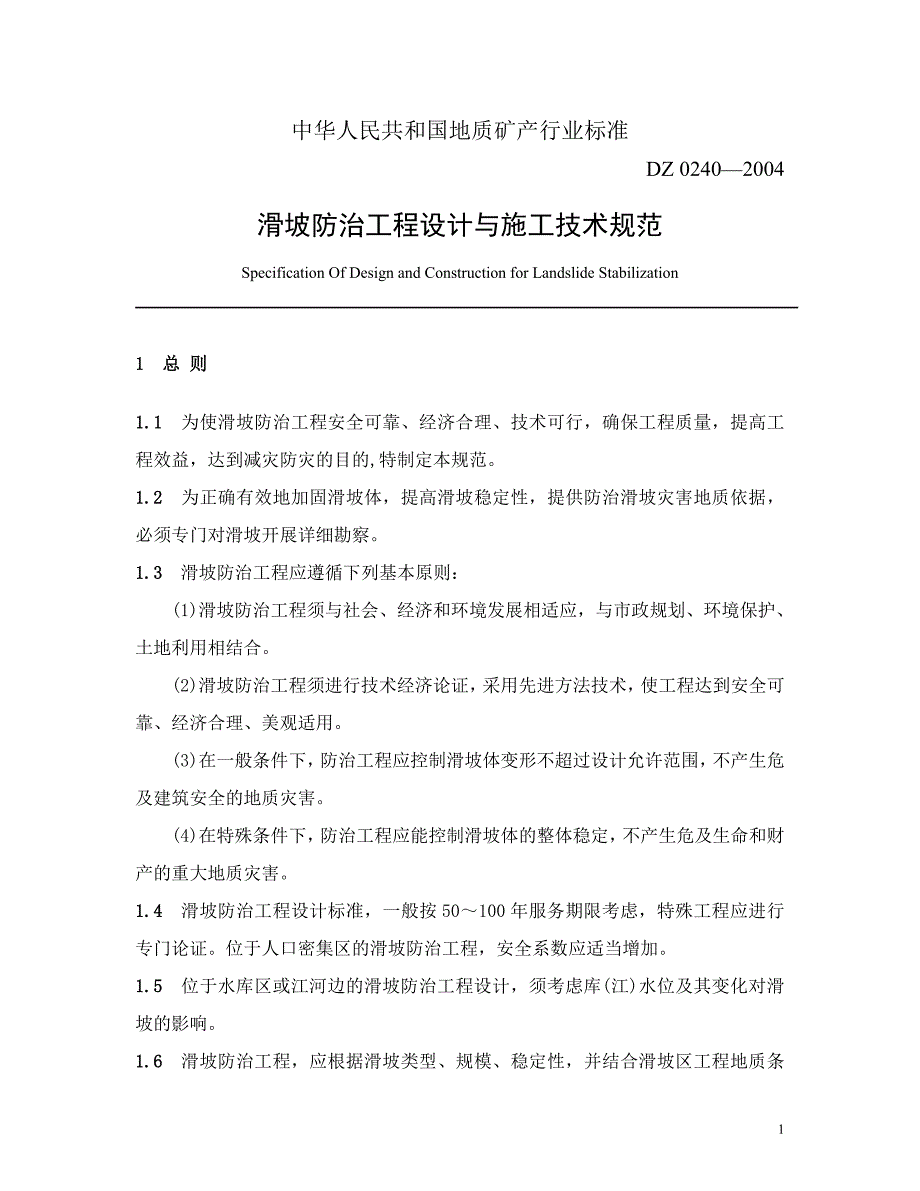 中华人民共和国地质矿产行业标准

DZ 0240—2004

滑坡防治工程设计与施工技术规范

Specification Of Design and Construction for Landslide Stabilization

1 总 则

1.1 为使滑坡防治工程安全可靠、经济合理、技术可行，确保工程质量，提高工程效益，达到减灾防灾的目的,特制定本规范。

1.2 为正确有效地加固滑坡体，提高滑坡稳定性，提供防治滑坡灾害地质依据，必须专门对滑坡开展详细勘察。

1.3 滑坡防治工程应遵循下列基本原则：

(1)滑坡防治工程须与社会、经济和环境发展相适应，与市政规划、环境保护、土地利用相结合。

(2)滑坡防治工程须进行技术经济论证，采用先进方法技术，使工程达到安全可靠、经济合理、美观适用。

(3)在一般条件下，防治工程应控制滑坡体变形不超过设计允许范围，不产生危及建筑安全的地质灾害。

(4)在特殊条件下，防治工程应能控制滑坡体的整体稳定，不产生危及生命和财产的重大地质灾害。

1.4 滑坡防治工程设计标准，一般按 50～100 年服务期限考虑，特殊工程应进行专门论证。位于人口密集区的滑坡防治工程，安全系数应适当增加。

1.5 位于水库区或江河边的滑坡防治工程设计，须考虑库(江)水位及其变化对滑坡的影响。

1.6 滑坡防治工程，应根据滑坡类型、规模、稳定性，并结合滑坡区工程地质条

1